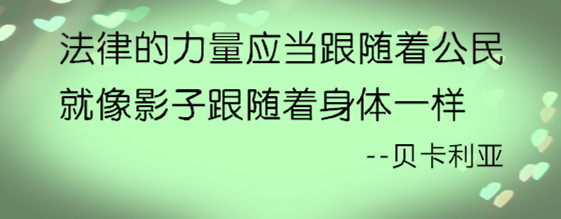 法律的力量应当跟随着公民
就像影子跟随着身体一样

--贝卡利亚